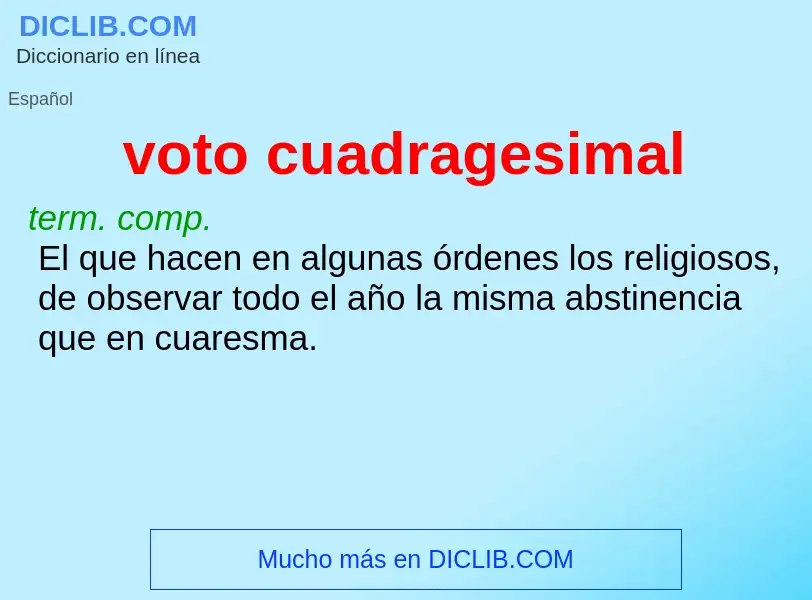 DICLIB.COM
Diccionario en línea

Español

voto cuadragesimal

term. comp.
El que hacen en algunas órdenes los religiosos, de observar todo el año la misma abstinencia que en cuaresma.

Mucho más en DICLIB.COM